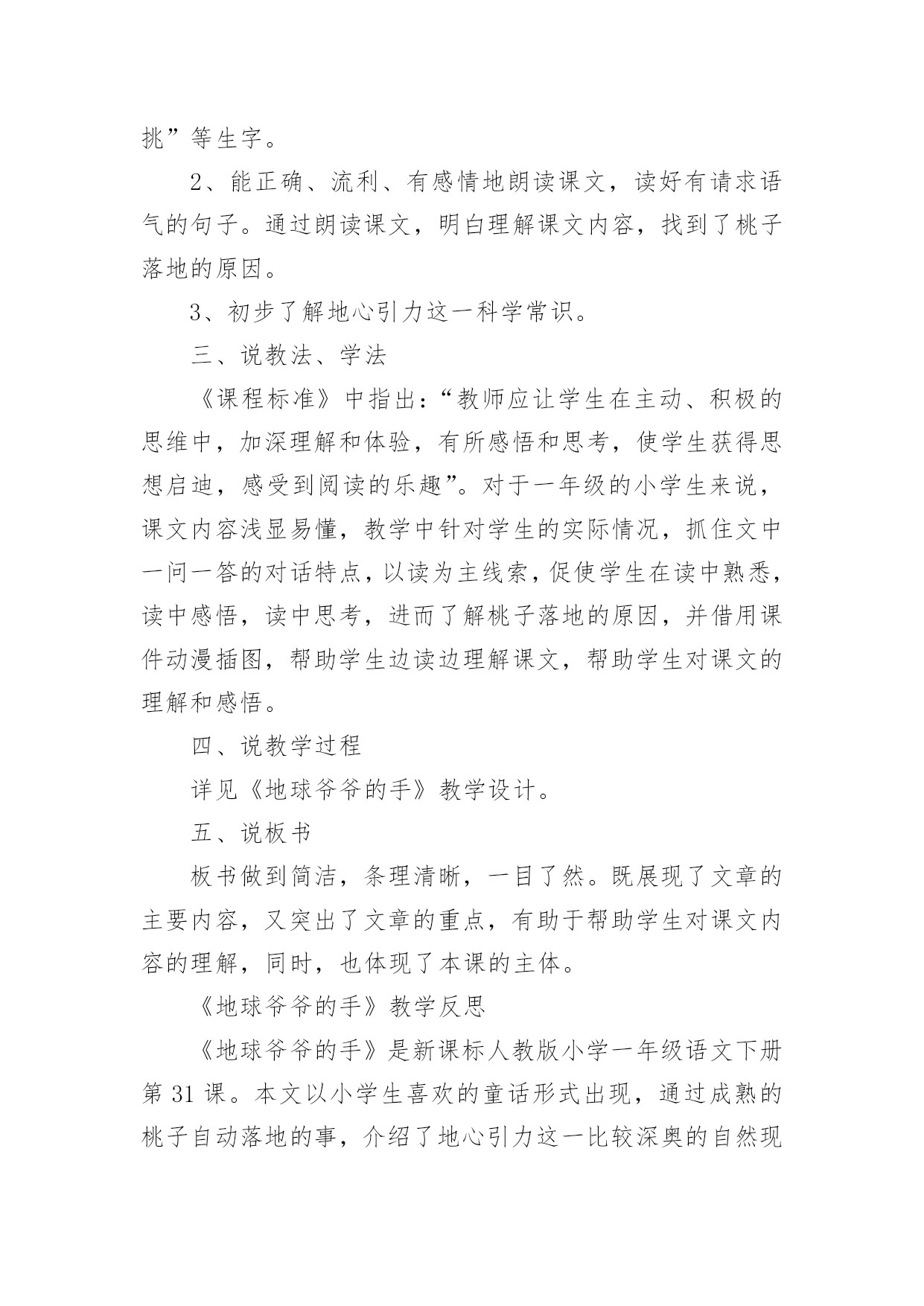 挑”等生字。

2、能正确、流利、有感情地朗读课文，读好有请求语气的句子。通过朗读课文，明白理解课文内容，找到了桃子落地的原因。

3、初步了解地心引力这一科学常识。

三、说教法、学法

《课程标准》中指出：“教师应让学生在主动、积极的思维中，加深理解和体验，有所感悟和思考，使学生获得思想启迪，感受到阅读的乐趣”。对于一年级的小学生来说，课文内容浅显易懂，教学中针对学生的实际情况，抓住文中一问一答的对话特点，以读为主线索，促使学生在读中熟悉，读中感悟，读中思考，进而了解桃子落地的原因，并借用课件动漫插图，帮助学生边读边理解课文，帮助学生对课文的理解和感悟。

四、说教学过程

详见《地球爷爷的手》教学设计。

五、说板书

板书做到简洁，条理清晰，一目了然。既展现了文章的主要内容，又突出了文章的重点，有助于帮助学生对课文内容的理解，同时，也体现了本课的主体。

《地球爷爷的手》教学反思

《地球爷爷的手》是新课标人教版小学一年级语文下册第 31 课。本文以小学生喜欢的童话形式出现，通过成熟的桃子自动落地的事，介绍了地心引力这一比较深奥的自然现